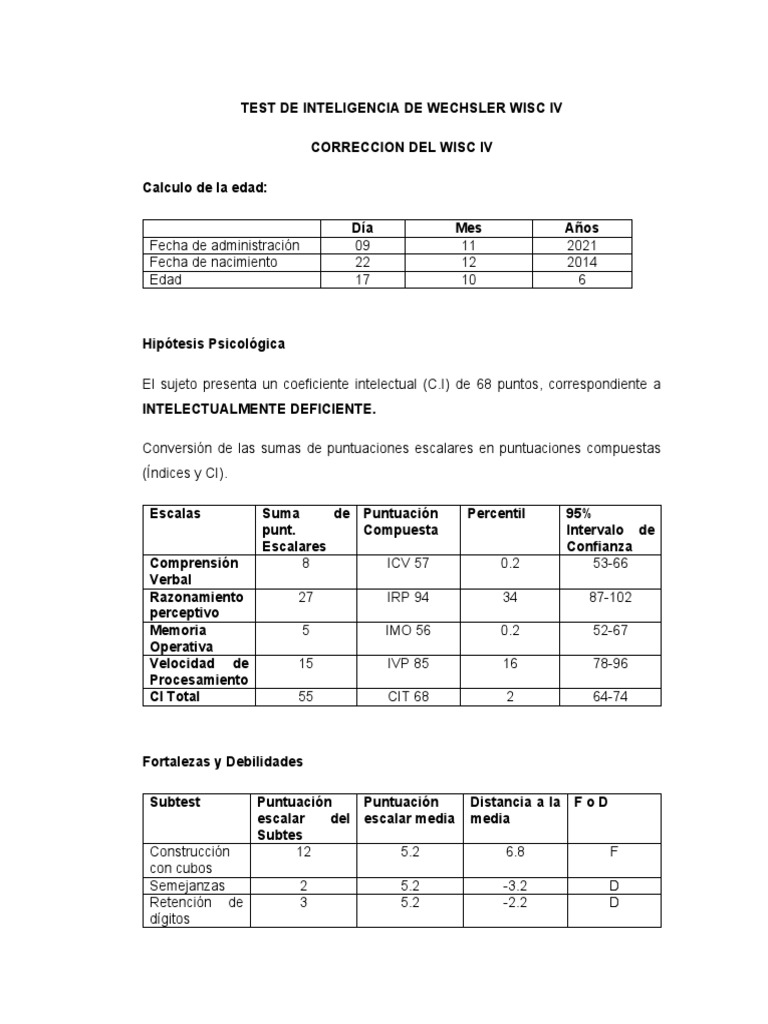 TEST DE INTELIGENCIA DE WECHSLER WISC IV

CORRECCION DEL WISC IV

Calculo de la edad:

| | Día | Mes | Años |
|---|---|---|---|
| Fecha de administración | 09 | 11 | 2021 |
| Fecha de nacimiento | 22 | 12 | 2014 |
| Edad | 17 | 10 | 6 |

Hipótesis Psicológica

El sujeto presenta un coeficiente intelectual (C.I) de 68 puntos, correspondiente a INTELECTUALMENTE DEFICIENTE.

Conversión de las sumas de puntuaciones escalares en puntuaciones compuestas (Índices y CI).

| Escalas | Suma de punt. Escalares | Puntuación Compuesta | Percentil | 95% Intervalo de Confianza |
|---|---|---|---|---|
| Comprensión Verbal | 8 | ICV 57 | 0.2 | 53-66 |
| Razonamiento perceptivo | 27 | IRP 94 | 34 | 87-102 |
| Memoria Operativa | 5 | IMO 56 | 0.2 | 52-67 |
| Velocidad de Procesamiento | 15 | IVP 85 | 16 | 78-96 |
| CI Total | 55 | CIT 68 | 2 | 64-74 |

Fortalezas y Debilidades

| Subtest | Puntuación escalar del Subtes | Puntuación escalar media | Distancia a la media | F o D |
|---|---|---|---|---|
| Construcción con cubos | 12 | 5.2 | 6.8 | F |
| Semejanzas | 2 | 5.2 | -3.2 | D |
| Retención de dígitos | 3 | 5.2 | -2.2 | D |